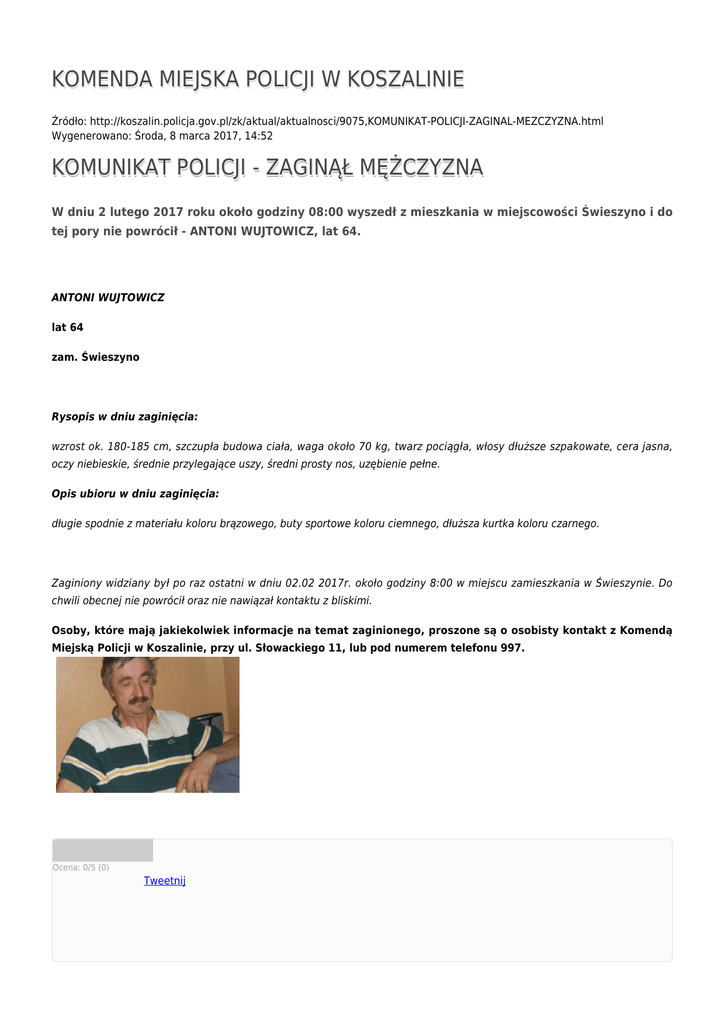 KOMENDA MIEJSKA POLICJI W KOSZALINIE

Źródło: http://koszalin.policja.gov.pl/zk/aktual/aktualnosci/9075,KOMUNIKAT-POLICJI-ZAGINAL-MEZCZYZNA.html
Wygenerowano: Środa, 8 marca 2017, 14:52

KOMUNIKAT POLICJI - ZAGINĄŁ MĘŻCZYZNA

W dniu 2 lutego 2017 roku około godziny 08:00 wyszedł z mieszkania w miejscowości Świeszyno i do tej pory nie powrócił - ANTONI WUJTOWICZ, lat 64.

ANTONI WUJTOWICZ

lat 64

zam. Świeszyno

Rysopis w dniu zaginięcia:

wzrost ok. 180-185 cm, szczupła budowa ciała, waga około 70 kg, twarz pociągła, włosy dłuższe szpakowate, cera jasna, oczy niebieskie, średnie przylegające uszy, średni prosty nos, uzębienie pełne.

Opis ubioru w dniu zaginięcia:

długie spodnie z materiału koloru brązowego, buty sportowe koloru ciemnego, dłuższa kurtka koloru czarnego.

Zaginiony widziany był po raz ostatni w dniu 02.02 2017r. około godziny 8:00 w miejscu zamieszkania w Świeszynie. Do chwili obecnej nie powrócił oraz nie nawiązał kontaktu z bliskimi.

Osoby, które mają jakiekolwiek informacje na temat zaginionego, proszone są o osobisty kontakt z Komendą Miejską Policji w Koszalinie, przy ul. Słowackiego 11, lub pod numerem telefonu 997.

Ocena: 0/5 (0)

Tweetnij